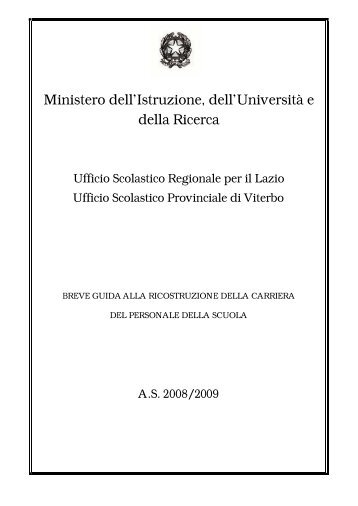 Ministero dell'Istruzione, dell'Università e della Ricerca

Ufficio Scolastico Regionale per il Lazio
Ufficio Scolastico Provinciale di Viterbo

BREVE GUIDA ALLA RICOSTRUZIONE DELLA CARRIERA
DEL PERSONALE DELLA SCUOLA

A.S. 2008/2009